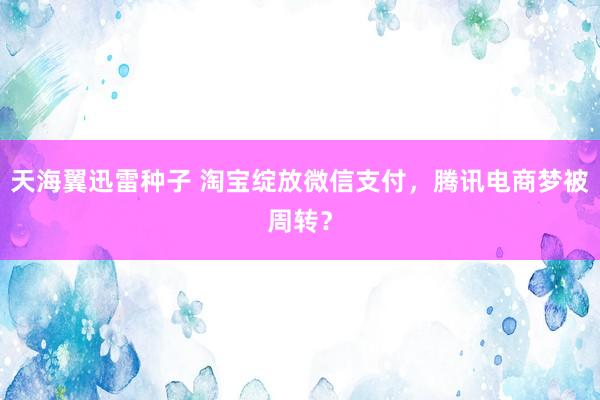 天海翼迅雷种子 淘宝绽放微信支付，腾讯电商梦被周转？